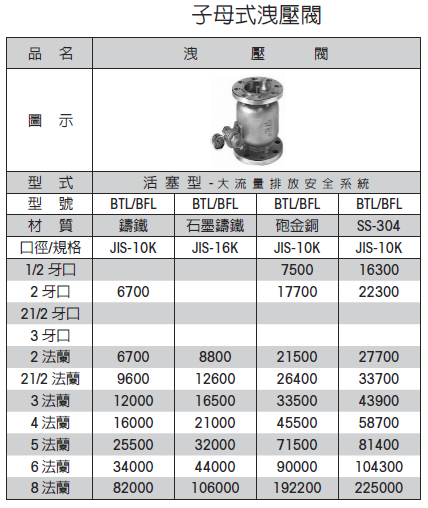 子母式洩壓閥

| 品　名 | 洩　壓　閥 | | | |
|---|---|---|---|---|
| 圖　示 | | | | |
| 型　式 | 活塞型-大流量排放安全系統 | | | |
| 型　號 | BTL/BFL | BTL/BFL | BTL/BFL | BTL/BFL |
| 材　質 | 鑄鐵 | 石墨鑄鐵 | 砲金銅 | SS-304 |
| 口徑/規格 | JIS-10K | JIS-16K | JIS-10K | JIS-10K |
| 1/2 牙口 | | | 7500 | 16300 |
| 2 牙口 | 6700 | | 17700 | 22300 |
| 21/2 牙口 | | | | |
| 3 牙口 | | | | |
| 2 法蘭 | 6700 | 8800 | 21500 | 27700 |
| 21/2 法蘭 | 9600 | 12600 | 26400 | 33700 |
| 3 法蘭 | 12000 | 16500 | 33500 | 43900 |
| 4 法蘭 | 16000 | 21000 | 45500 | 58700 |
| 5 法蘭 | 25500 | 32000 | 71500 | 81400 |
| 6 法蘭 | 34000 | 44000 | 90000 | 104300 |
| 8 法蘭 | 82000 | 106000 | 192200 | 225000 |